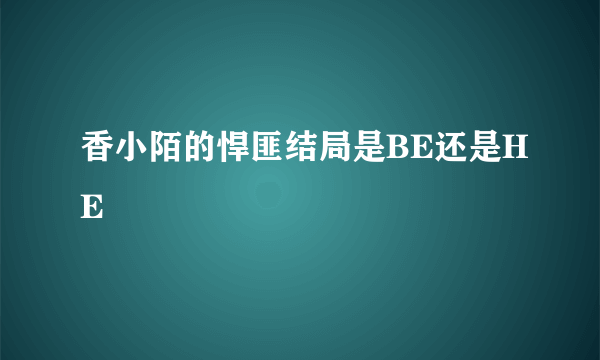 香小陌的悍匪结局是BE还是HE